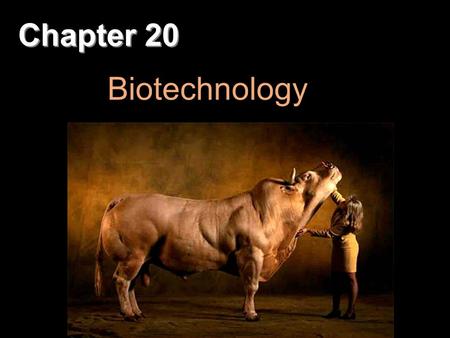 Chapter 20

Biotechnology